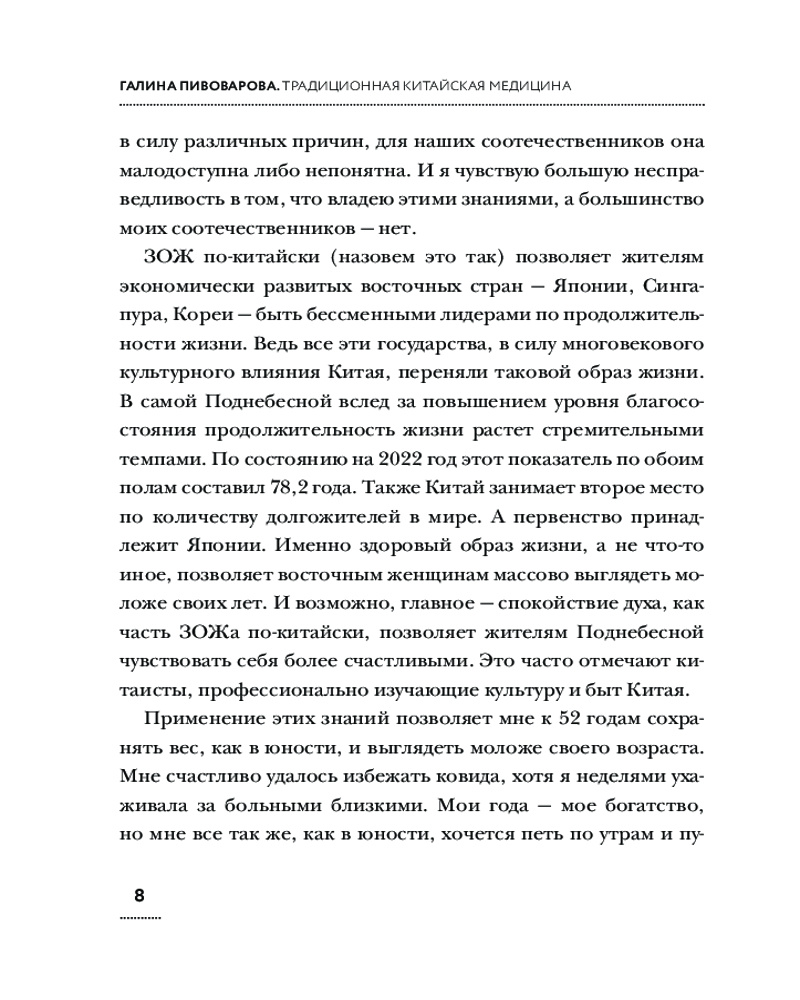 ГАЛИНА ПИВОВАРОВА. ТРАДИЦИОННАЯ КИТАЙСКАЯ МЕДИЦИНА

в силу различных причин, для наших соотечественников она малодоступна либо непонятна. И я чувствую большую несправедливость в том, что владею этими знаниями, а большинство моих соотечественников — нет.

ЗОЖ по-китайски (назовем это так) позволяет жителям экономически развитых восточных стран — Японии, Сингапура, Кореи — быть бессменными лидерами по продолжительности жизни. Ведь все эти государства, в силу многовекового культурного влияния Китая, переняли таковой образ жизни. В самой Поднебесной вслед за повышением уровня благосостояния продолжительность жизни растет стремительными темпами. По состоянию на 2022 год этот показатель по обоим полам составил 78,2 года. Также Китай занимает второе место по количеству долгожителей в мире. А первенство принадлежит Японии. Именно здоровый образ жизни, а не что-то иное, позволяет восточным женщинам массово выглядеть моложе своих лет. И возможно, главное — спокойствие духа, как часть ЗОЖа по-китайски, позволяет жителям Поднебесной чувствовать себя более счастливыми. Это часто отмечают китаисты, профессионально изучающие культуру и быт Китая.

Применение этих знаний позволяет мне к 52 годам сохранять вес, как в юности, и выглядеть моложе своего возраста. Мне счастливо удалось избежать ковида, хотя я неделями ухаживала за больными близкими. Мои года — мое богатство, но мне все так же, как в юности, хочется петь по утрам и пу-

8